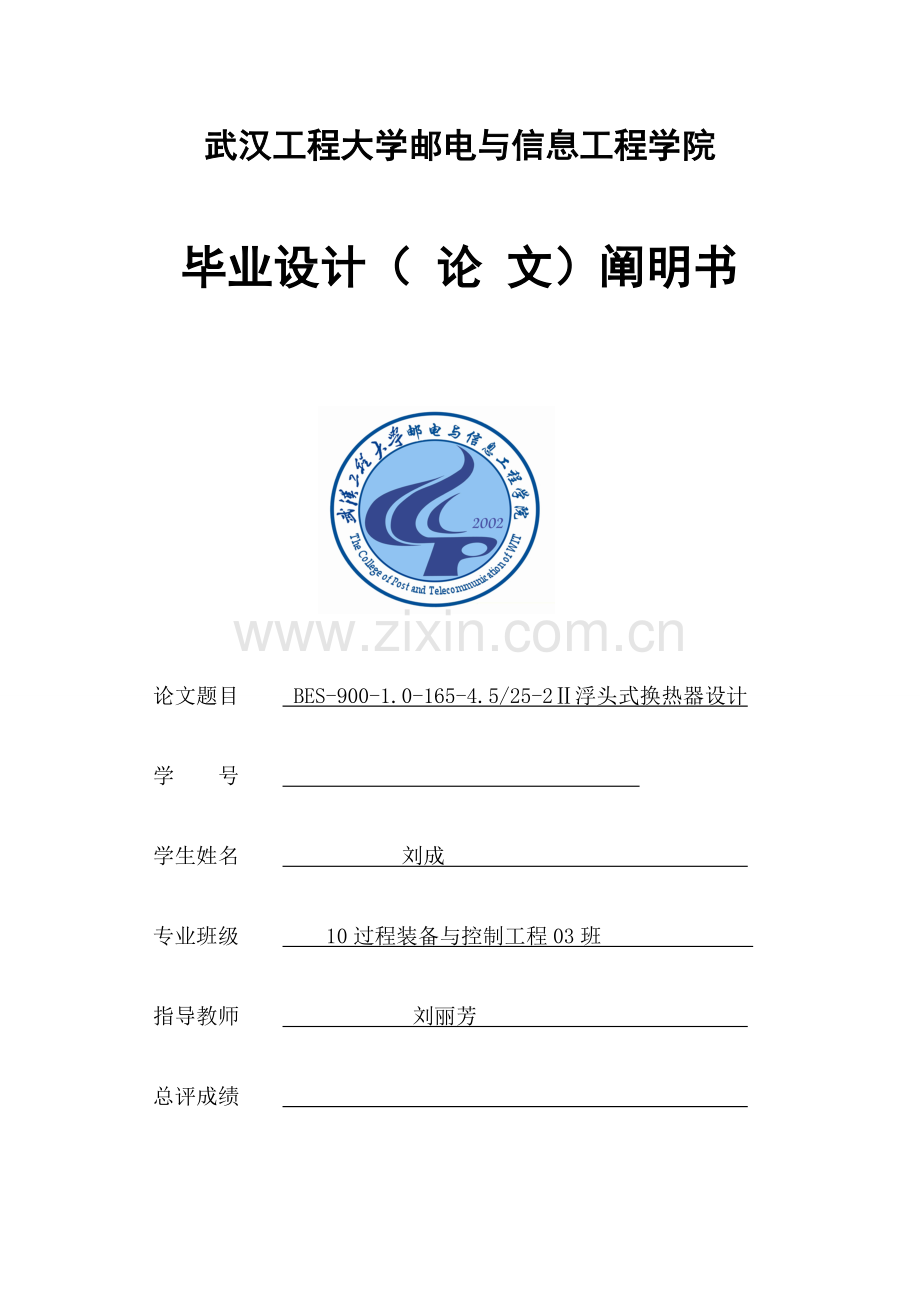 武汉工程大学邮电与信息工程学院

毕业设计（ 论 文）阐明书

武汉工程大学邮电与信息工程学院

2002

The College of Post and Telecommunication of WIT

www.zixin.com.cn

论文题目 BES-900-1.0-165-4.5/25-2Ⅱ浮头式换热器设计

学 号

学生姓名 刘成

专业班级 10过程装备与控制工程03班

指导教师 刘丽芳

总评成绩